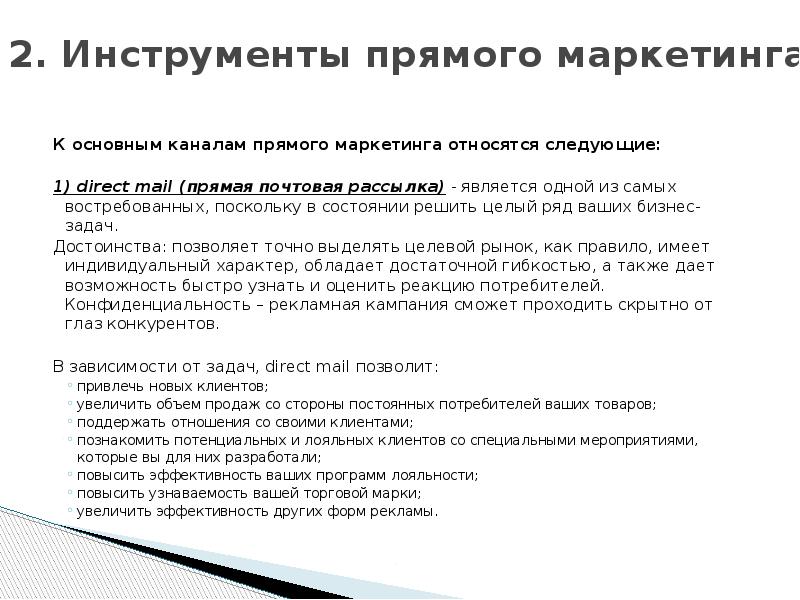 2. Инструменты прямого маркетинга

К основным каналам прямого маркетинга относятся следующие:

1) direct mail (прямая почтовая рассылка) - является одной из самых востребованных, поскольку в состоянии решить целый ряд ваших бизнес-задач.

Достоинства: позволяет точно выделять целевой рынок, как правило, имеет индивидуальный характер, обладает достаточной гибкостью, а также дает возможность быстро узнать и оценить реакцию потребителей. Конфиденциальность – рекламная кампания сможет проходить скрытно от глаз конкурентов.

В зависимости от задач, direct mail позволит:
◦ привлечь новых клиентов;
◦ увеличить объем продаж со стороны постоянных потребителей ваших товаров;
◦ поддержать отношения со своими клиентами;
◦ познакомить потенциальных и лояльных клиентов со специальными мероприятиями, которые вы для них разработали;
◦ повысить эффективность ваших программ лояльности;
◦ повысить узнаваемость вашей торговой марки;
◦ увеличить эффективность других форм рекламы.